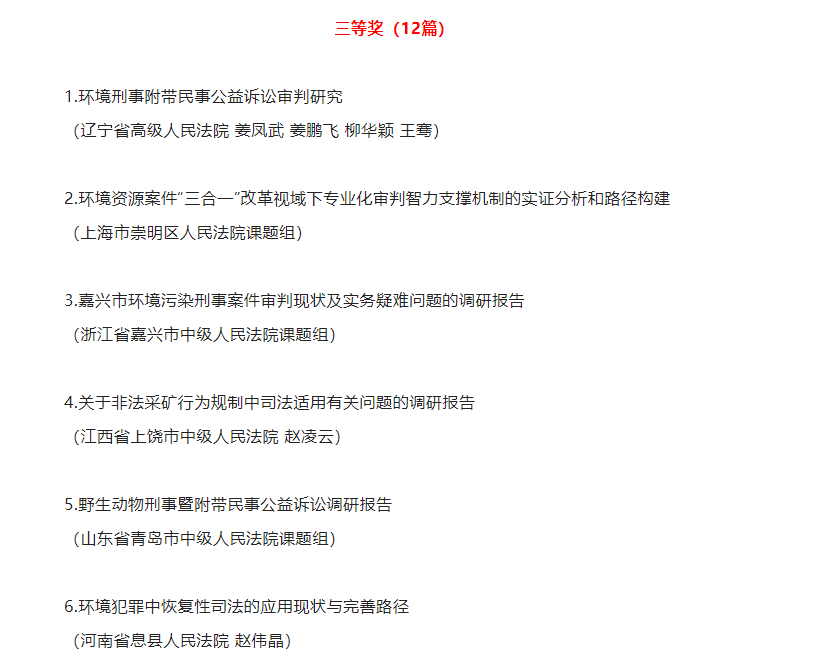 三等奖（12篇）

1.环境刑事附带民事公益诉讼审判研究

（辽宁省高级人民法院 姜凤武 姜鹏飞 柳华颖 王骞）

2.环境资源案件"三合一"改革视域下专业化审判智力支撑机制的实证分析和路径构建

（上海市崇明区人民法院课题组）

3.嘉兴市环境污染刑事案件审判现状及实务疑难问题的调研报告

（浙江省嘉兴市中级人民法院课题组）

4.关于非法采矿行为规制中司法适用有关问题的调研报告

（江西省上饶市中级人民法院 赵凌云）

5.野生动物刑事暨附带民事公益诉讼调研报告

（山东省青岛市中级人民法院课题组）

6.环境犯罪中恢复性司法的应用现状与完善路径

（河南省息县人民法院 赵伟晶）